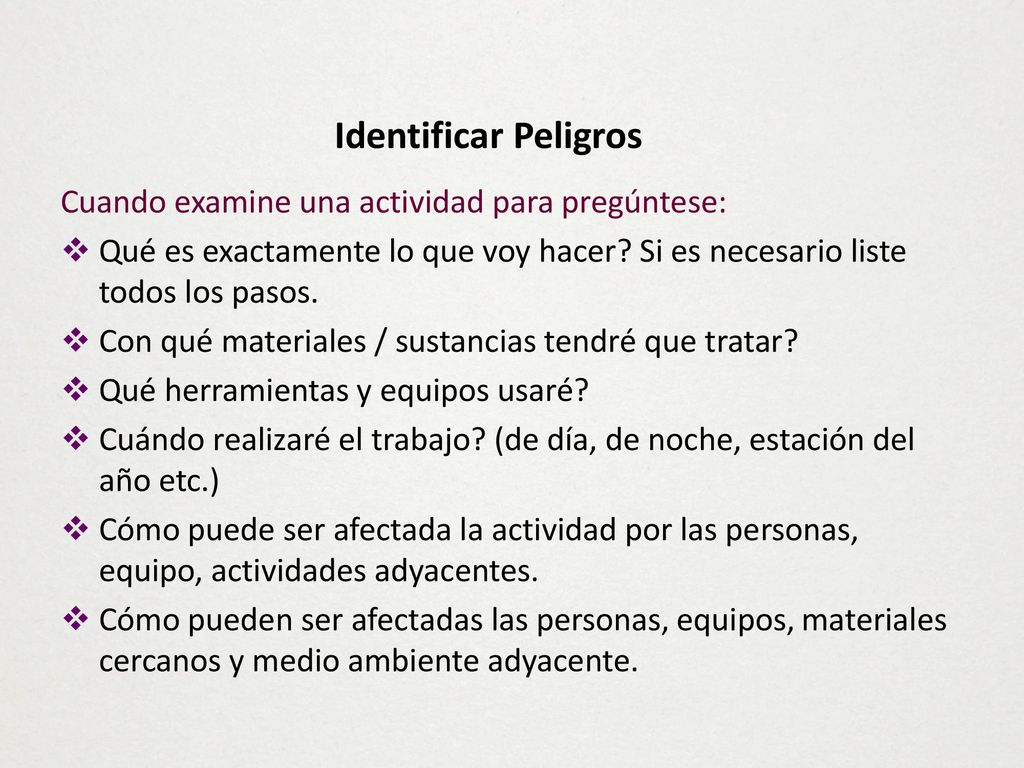 Identificar Peligros

Cuando examine una actividad para pregúntese:

❖ Qué es exactamente lo que voy hacer? Si es necesario liste todos los pasos.
❖ Con qué materiales / sustancias tendré que tratar?
❖ Qué herramientas y equipos usaré?
❖ Cuándo realizaré el trabajo? (de día, de noche, estación del año etc.)
❖ Cómo puede ser afectada la actividad por las personas, equipo, actividades adyacentes.
❖ Cómo pueden ser afectadas las personas, equipos, materiales cercanos y medio ambiente adyacente.